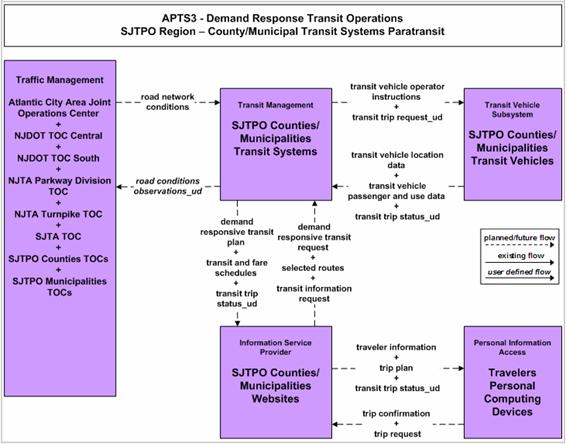 APTS3 - Demand Response Transit Operations
SJTPO Region – County/Municipal Transit Systems Paratransit

Traffic Management

Atlantic City Area Joint Operations Center
+
NJDOT TOC Central
+
NJDOT TOC South
+
NJTA Parkway Division TOC
+
NJTA Turnpike TOC
+
SJTA TOC
+
SJTPO Counties TOCs
+
SJTPO Municipalities TOCs

road network conditions

road conditions observations_ud

Transit Management

SJTPO Counties/ Municipalities Transit Systems

transit vehicle operator instructions
+
transit trip request_ud

transit vehicle location data
+
transit vehicle passenger and use data
+
transit trip status_ud

Transit Vehicle Subsystem

SJTPO Counties/ Municipalities Transit Vehicles

demand responsive transit plan
+
transit and fare schedules
+
transit trip status_ud

demand responsive transit request
+
selected routes
+
transit information request

planned/future flow
existing flow
user defined flow

Information Service Provider

SJTPO Counties/ Municipalities Websites

traveler information
+
trip plan
+
transit trip status_ud

trip confirmation
+
trip request

Personal Information Access

Travelers Personal Computing Devices